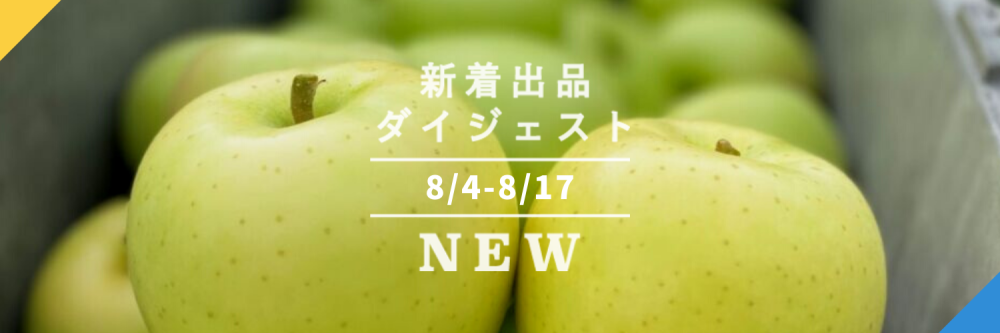 新着出品
ダイジェスト

8/4-8/17

NEW